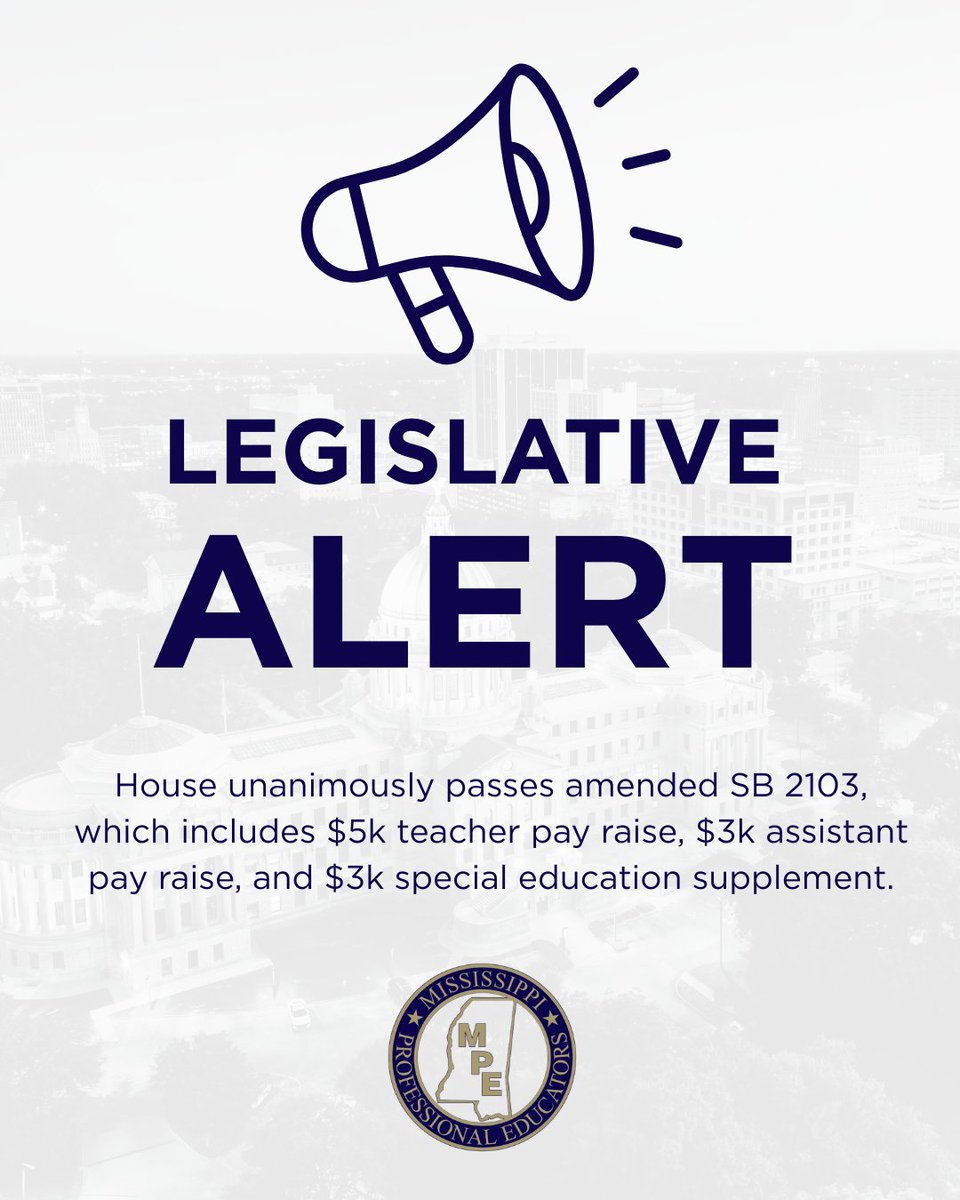 LEGISLATIVE ALERT

House unanimously passes amended SB 2103, which includes \$5k teacher pay raise, \$3k assistant pay raise, and \$3k special education supplement.

MISSISSIPPI PROFESSIONAL EDUCATORS
MPE